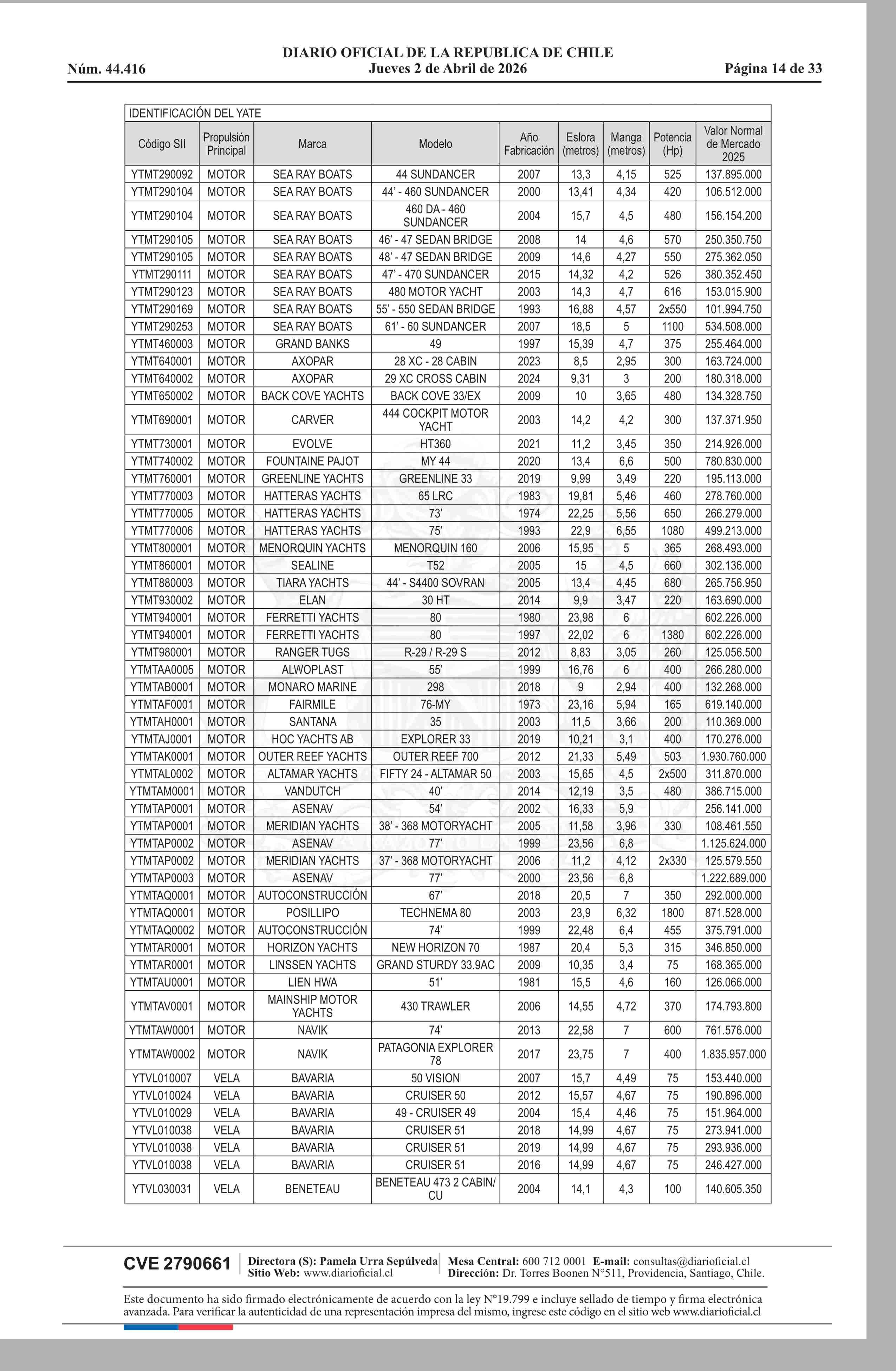 DIARIO OFICIAL DE LA REPUBLICA DE CHILE
Núm. 44.416 Jueves 2 de Abril de 2026 Página 14 de 33

IDENTIFICACIÓN DEL YATE

| Código SII | Propulsión Principal | Marca | Modelo | Año Fabricación | Eslora (metros) | Manga (metros) | Potencia (Hp) | Valor Normal de Mercado 2025 |
|---|---|---|---|---|---|---|---|---|
| YTMT290092 | MOTOR | SEA RAY BOATS | 44 SUNDANCER | 2007 | 13,3 | 4,15 | 525 | 137.895.000 |
| YTMT290104 | MOTOR | SEA RAY BOATS | 44' - 460 SUNDANCER | 2000 | 13,41 | 4,34 | 420 | 106.512.000 |
| YTMT290104 | MOTOR | SEA RAY BOATS | 460 DA - 460 SUNDANCER | 2004 | 15,7 | 4,5 | 480 | 156.154.200 |
| YTMT290105 | MOTOR | SEA RAY BOATS | 46' - 47 SEDAN BRIDGE | 2008 | 14 | 4,6 | 570 | 250.350.750 |
| YTMT290105 | MOTOR | SEA RAY BOATS | 48' - 47 SEDAN BRIDGE | 2009 | 14,6 | 4,27 | 550 | 275.362.050 |
| YTMT290111 | MOTOR | SEA RAY BOATS | 47' - 470 SUNDANCER | 2015 | 14,32 | 4,2 | 526 | 380.352.450 |
| YTMT290123 | MOTOR | SEA RAY BOATS | 480 MOTOR YACHT | 2003 | 14,3 | 4,7 | 616 | 153.015.900 |
| YTMT290169 | MOTOR | SEA RAY BOATS | 55' - 550 SEDAN BRIDGE | 1993 | 16,88 | 4,57 | 2x550 | 101.994.750 |
| YTMT290253 | MOTOR | SEA RAY BOATS | 61' - 60 SUNDANCER | 2007 | 18,5 | 5 | 1100 | 534.508.000 |
| YTMT460003 | MOTOR | GRAND BANKS | 49 | 1997 | 15,39 | 4,7 | 375 | 255.464.000 |
| YTMT640001 | MOTOR | AXOPAR | 28 XC - 28 CABIN | 2023 | 8,5 | 2,95 | 300 | 163.724.000 |
| YTMT640002 | MOTOR | AXOPAR | 29 XC CROSS CABIN | 2024 | 9,31 | 3 | 200 | 180.318.000 |
| YTMT650002 | MOTOR | BACK COVE YACHTS | BACK COVE 33/EX | 2009 | 10 | 3,65 | 480 | 134.328.750 |
| YTMT690001 | MOTOR | CARVER | 444 COCKPIT MOTOR YACHT | 2003 | 14,2 | 4,2 | 300 | 137.371.950 |
| YTMT730001 | MOTOR | EVOLVE | HT360 | 2021 | 11,2 | 3,45 | 350 | 214.926.000 |
| YTMT740002 | MOTOR | FOUNTAINE PAJOT | MY 44 | 2020 | 13,4 | 6,6 | 500 | 780.830.000 |
| YTMT760001 | MOTOR | GREENLINE YACHTS | GREENLINE 33 | 2019 | 9,99 | 3,49 | 220 | 195.113.000 |
| YTMT770003 | MOTOR | HATTERAS YACHTS | 65 LRC | 1983 | 19,81 | 5,46 | 460 | 278.760.000 |
| YTMT770005 | MOTOR | HATTERAS YACHTS | 73' | 1974 | 22,25 | 5,56 | 650 | 266.279.000 |
| YTMT770006 | MOTOR | HATTERAS YACHTS | 75' | 1993 | 22,9 | 6,55 | 1080 | 499.213.000 |
| YTMT800001 | MOTOR | MENORQUIN YACHTS | MENORQUIN 160 | 2006 | 15,95 | 5 | 365 | 268.493.000 |
| YTMT860001 | MOTOR | SEALINE | T52 | 2005 | 15 | 4,5 | 660 | 302.136.000 |
| YTMT880003 | MOTOR | TIARA YACHTS | 44' - S4400 SOVRAN | 2005 | 13,4 | 4,45 | 680 | 265.756.950 |
| YTMT930002 | MOTOR | ELAN | 30 HT | 2014 | 9,9 | 3,47 | 220 | 163.690.000 |
| YTMT940001 | MOTOR | FERRETTI YACHTS | 80 | 1980 | 23,98 | 6 | | 602.226.000 |
| YTMT940001 | MOTOR | FERRETTI YACHTS | 80 | 1997 | 22,02 | 6 | 1380 | 602.226.000 |
| YTMT980001 | MOTOR | RANGER TUGS | R-29 / R-29 S | 2012 | 8,83 | 3,05 | 260 | 125.056.500 |
| YTMTAA0005 | MOTOR | ALWOPLAST | 55' | 1999 | 16,76 | 6 | 400 | 266.280.000 |
| YTMTAB0001 | MOTOR | MONARO MARINE | 298 | 2018 | 9 | 2,94 | 400 | 132.268.000 |
| YTMTAF0001 | MOTOR | FAIRMILE | 76-MY | 1973 | 23,16 | 5,94 | 165 | 619.140.000 |
| YTMTAH0001 | MOTOR | SANTANA | 35 | 2003 | 11,5 | 3,66 | 200 | 110.369.000 |
| YTMTAJ0001 | MOTOR | HOC YACHTS AB | EXPLORER 33 | 2019 | 10,21 | 3,1 | 400 | 170.276.000 |
| YTMTAK0001 | MOTOR | OUTER REEF YACHTS | OUTER REEF 700 | 2012 | 21,33 | 5,49 | 503 | 1.930.760.000 |
| YTMTAL0002 | MOTOR | ALTAMAR YACHTS | FIFTY 24 - ALTAMAR 50 | 2003 | 15,65 | 4,5 | 2x500 | 311.870.000 |
| YTMTAM0001 | MOTOR | VANDUTCH | 40' | 2014 | 12,19 | 3,5 | 480 | 386.715.000 |
| YTMTAP0001 | MOTOR | ASENAV | 54' | 2002 | 16,33 | 5,9 | | 256.141.000 |
| YTMTAP0001 | MOTOR | MERIDIAN YACHTS | 38' - 368 MOTORYACHT | 2005 | 11,58 | 3,96 | 330 | 108.461.550 |
| YTMTAP0002 | MOTOR | ASENAV | 77' | 1999 | 23,56 | 6,8 | | 1.125.624.000 |
| YTMTAP0002 | MOTOR | MERIDIAN YACHTS | 37' - 368 MOTORYACHT | 2006 | 11,2 | 4,12 | 2x330 | 125.579.550 |
| YTMTAP0003 | MOTOR | ASENAV | 77' | 2000 | 23,56 | 6,8 | | 1.222.689.000 |
| YTMTAQ0001 | MOTOR | AUTOCONSTRUCCIÓN | 67' | 2018 | 20,5 | 7 | 350 | 292.000.000 |
| YTMTAQ0001 | MOTOR | POSILLIPO | TECHNEMA 80 | 2003 | 23,9 | 6,32 | 1800 | 871.528.000 |
| YTMTAQ0002 | MOTOR | AUTOCONSTRUCCIÓN | 74' | 1999 | 22,48 | 6,4 | 455 | 375.791.000 |
| YTMTAR0001 | MOTOR | HORIZON YACHTS | NEW HORIZON 70 | 1987 | 20,4 | 5,3 | 315 | 346.850.000 |
| YTMTAR0001 | MOTOR | LINSSEN YACHTS | GRAND STURDY 33.9AC | 2009 | 10,35 | 3,4 | 75 | 168.365.000 |
| YTMTAU0001 | MOTOR | LIEN HWA | 51' | 1981 | 15,5 | 4,6 | 160 | 126.066.000 |
| YTMTAV0001 | MOTOR | MAINSHIP MOTOR YACHTS | 430 TRAWLER | 2006 | 14,55 | 4,72 | 370 | 174.793.800 |
| YTMTAW0001 | MOTOR | NAVIK | 74' | 2013 | 22,58 | 7 | 600 | 761.576.000 |
| YTMTAW0002 | MOTOR | NAVIK | PATAGONIA EXPLORER 78 | 2017 | 23,75 | 7 | 400 | 1.835.957.000 |
| YTVL010007 | VELA | BAVARIA | 50 VISION | 2007 | 15,7 | 4,49 | 75 | 153.440.000 |
| YTVL010024 | VELA | BAVARIA | CRUISER 50 | 2012 | 15,57 | 4,67 | 75 | 190.896.000 |
| YTVL010029 | VELA | BAVARIA | 49 - CRUISER 49 | 2004 | 15,4 | 4,46 | 75 | 151.964.000 |
| YTVL010038 | VELA | BAVARIA | CRUISER 51 | 2018 | 14,99 | 4,67 | 75 | 273.941.000 |
| YTVL010038 | VELA | BAVARIA | CRUISER 51 | 2019 | 14,99 | 4,67 | 75 | 293.936.000 |
| YTVL010038 | VELA | BAVARIA | CRUISER 51 | 2016 | 14,99 | 4,67 | 75 | 246.427.000 |
| YTVL030031 | VELA | BENETEAU | BENETEAU 473 2 CABIN/ CU | 2004 | 14,1 | 4,3 | 100 | 140.605.350 |

CVE 2790661 Directora (S): Pamela Urra Sepúlveda Sitio Web: www.diarioficial.cl Mesa Central: 600 712 0001 E-mail: consultas@diarioficial.cl Dirección: Dr. Torres Boonen N°511, Providencia, Santiago, Chile.

Este documento ha sido firmado electrónicamente de acuerdo con la ley N°19.799 e incluye sellado de tiempo y firma electrónica avanzada. Para verificar la autenticidad de una representación impresa del mismo, ingrese este código en el sitio web www.diarioficial.cl